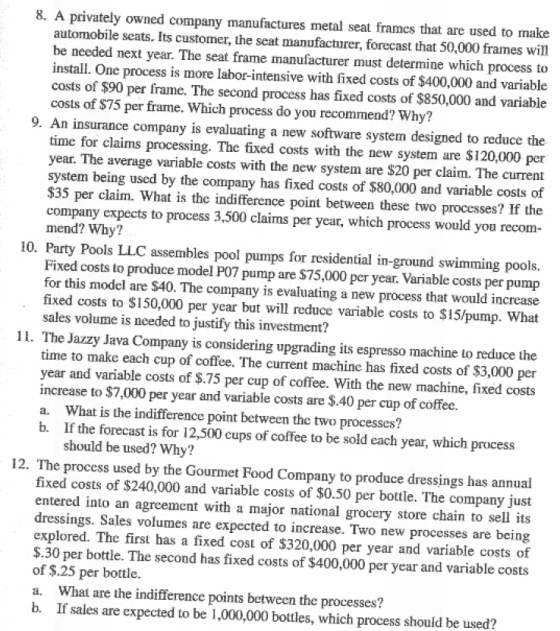 8. A privately owned company manufactures metal seat frames that are used to make automobile seats. Its customer, the seat manufacturer, forecast that 50,000 frames will be needed next year. The seat frame manufacturer must determine which process to install. One process is more labor-intensive with fixed costs of $400,000 and variable costs of $90 per frame. The second process has fixed costs of $850,000 and variable costs of $75 per frame. Which process do you recommend? Why?

9. An insurance company is evaluating a new software system designed to reduce the time for claims processing. The fixed costs with the new system are $120,000 per year. The average variable costs with the new system are $20 per claim. The current system being used by the company has fixed costs of $80,000 and variable costs of $35 per claim. What is the indifference point between these two processes? If the company expects to process 3,500 claims per year, which process would you recommend? Why?

10. Party Pools LLC assembles pool pumps for residential in-ground swimming pools. Fixed costs to produce model P07 pump are $75,000 per year. Variable costs per pump for this model are $40. The company is evaluating a new process that would increase fixed costs to $150,000 per year but will reduce variable costs to $15/pump. What sales volume is needed to justify this investment?

11. The Jazzy Java Company is considering upgrading its espresso machine to reduce the time to make each cup of coffee. The current machine has fixed costs of $3,000 per year and variable costs of $.75 per cup of coffee. With the new machine, fixed costs increase to $7,000 per year and variable costs are $.40 per cup of coffee.
a. What is the indifference point between the two processes?
b. If the forecast is for 12,500 cups of coffee to be sold each year, which process should be used? Why?

12. The process used by the Gourmet Food Company to produce dressings has annual fixed costs of $240,000 and variable costs of $0.50 per bottle. The company just entered into an agreement with a major national grocery store chain to sell its dressings. Sales volumes are expected to increase. Two new processes are being explored. The first has a fixed cost of $320,000 per year and variable costs of $.30 per bottle. The second has fixed costs of $400,000 per year and variable costs of $.25 per bottle.
a. What are the indifference points between the processes?
b. If sales are expected to be 1,000,000 bottles, which process should be used?